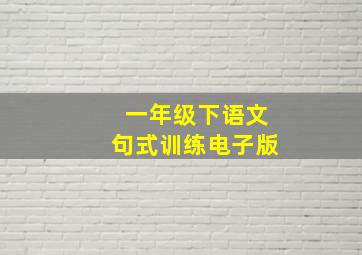 一年级下语文
句式训练电子版